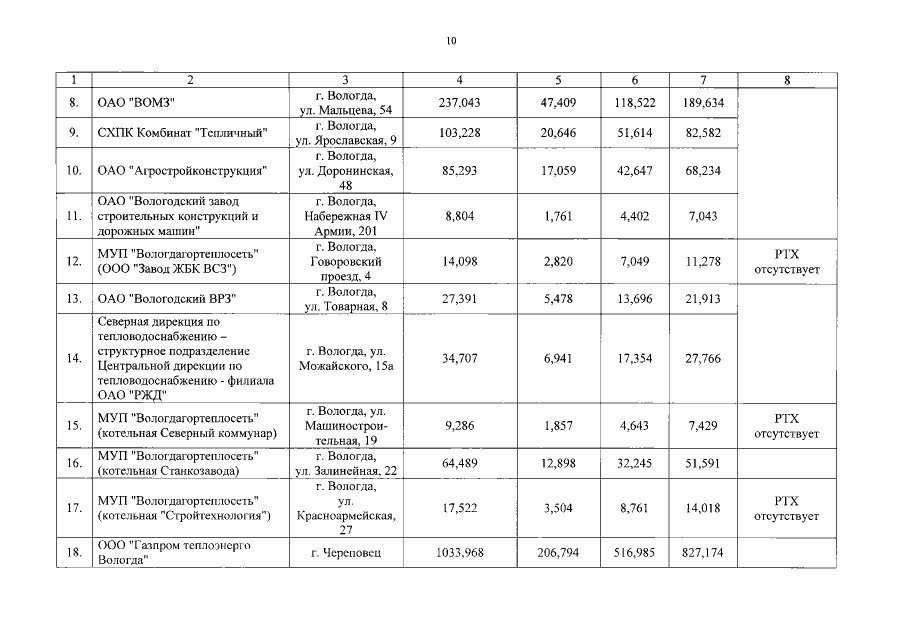 10

| 1 | 2 | 3 | 4 | 5 | 6 | 7 | 8 |
|---|---|---|---|---|---|---|---|
| 8. | ОАО "ВОМЗ" | г. Вологда, ул. Мальцева, 54 | 237,043 | 47,409 | 118,522 | 189,634 | |
| 9. | СХПК Комбинат "Тепличный" | г. Вологда, ул. Ярославская, 9 | 103,228 | 20,646 | 51,614 | 82,582 | |
| 10. | ОАО "Агростройконструкция" | г. Вологда, ул. Доронинская, 48 | 85,293 | 17,059 | 42,647 | 68,234 | |
| 11. | ОАО "Вологодский завод строительных конструкций и дорожных машин" | г. Вологда, Набережная IV Армии, 201 | 8,804 | 1,761 | 4,402 | 7,043 | |
| 12. | МУП "Вологдагортеплосеть" (ООО "Завод ЖБК ВСЗ") | г. Вологда, Говоровский проезд, 4 | 14,098 | 2,820 | 7,049 | 11,278 | РТХ отсутствует |
| 13. | ОАО "Вологодский ВРЗ" | г. Вологда, ул. Товарная, 8 | 27,391 | 5,478 | 13,696 | 21,913 | |
| 14. | Северная дирекция по тепловодоснабжению – структурное подразделение Центральной дирекции по тепловодоснабжению - филиала ОАО "РЖД" | г. Вологда, ул. Можайского, 15а | 34,707 | 6,941 | 17,354 | 27,766 | |
| 15. | МУП "Вологдагортеплосеть" (котельная Северный коммунар) | г. Вологда, ул. Машиностроительная, 19 | 9,286 | 1,857 | 4,643 | 7,429 | РТХ отсутствует |
| 16. | МУП "Вологдагортеплосеть" (котельная Станкозавода) | г. Вологда, ул. Залинейная, 22 | 64,489 | 12,898 | 32,245 | 51,591 | |
| 17. | МУП "Вологдагортеплосеть" (котельная "Стройтехнология") | г. Вологда, ул. Красноармейская, 27 | 17,522 | 3,504 | 8,761 | 14,018 | РТХ отсутствует |
| 18. | ООО "Газпром теплоэнерго Вологда" | г. Череповец | 1033,968 | 206,794 | 516,985 | 827,174 | |